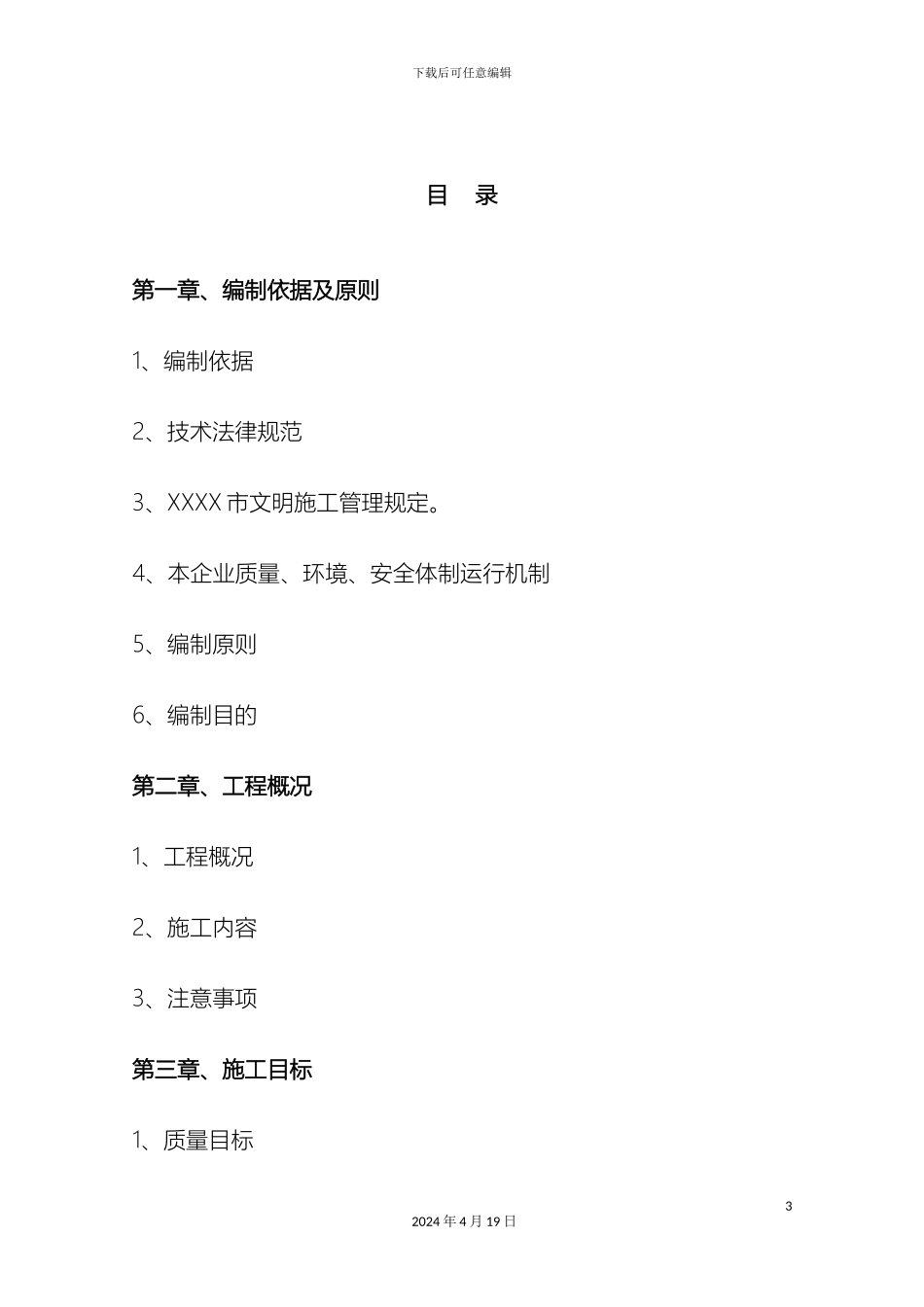 下载后可任意编辑

目 录

第一章、编制依据及原则

1、编制依据

2、技术法律规范

3、XXXX 市文明施工管理规定。

4、本企业质量、环境、安全体制运行机制

5、编制原则

6、编制目的

第二章、工程概况

1、工程概况

2、施工内容

3、注意事项

第三章、施工目标

1、质量目标

3

2024 年 4 月 19 日